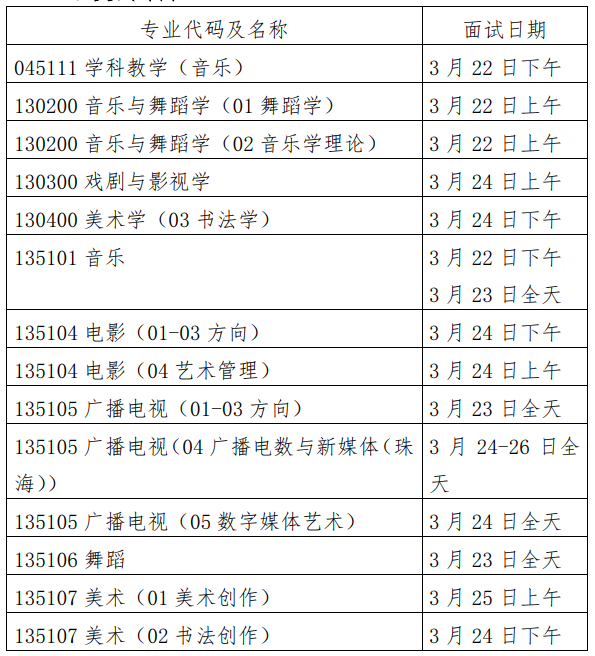 | 专业代码及名称 | 面试日期 |
|---|---|
| 045111 学科教学（音乐） | 3 月 22 日下午 |
| 130200 音乐与舞蹈学（01 舞蹈学） | 3 月 22 日上午 |
| 130200 音乐与舞蹈学（02 音乐学理论） | 3 月 22 日上午 |
| 130300 戏剧与影视学 | 3 月 24 日上午 |
| 130400 美术学（03 书法学） | 3 月 24 日下午 |
| 135101 音乐 | 3 月 22 日下午 3 月 23 日全天 |
| 135104 电影（01-03 方向） | 3 月 24 日下午 |
| 135104 电影（04 艺术管理） | 3 月 24 日上午 |
| 135105 广播电视（01-03 方向） | 3 月 23 日全天 |
| 135105 广播电视（04 广播电数与新媒体（珠海）） | 3 月 24-26 日全天 |
| 135105 广播电视（05 数字媒体艺术） | 3 月 24 日全天 |
| 135106 舞蹈 | 3 月 23 日全天 |
| 135107 美术（01 美术创作） | 3 月 25 日上午 |
| 135107 美术（02 书法创作） | 3 月 24 日下午 |